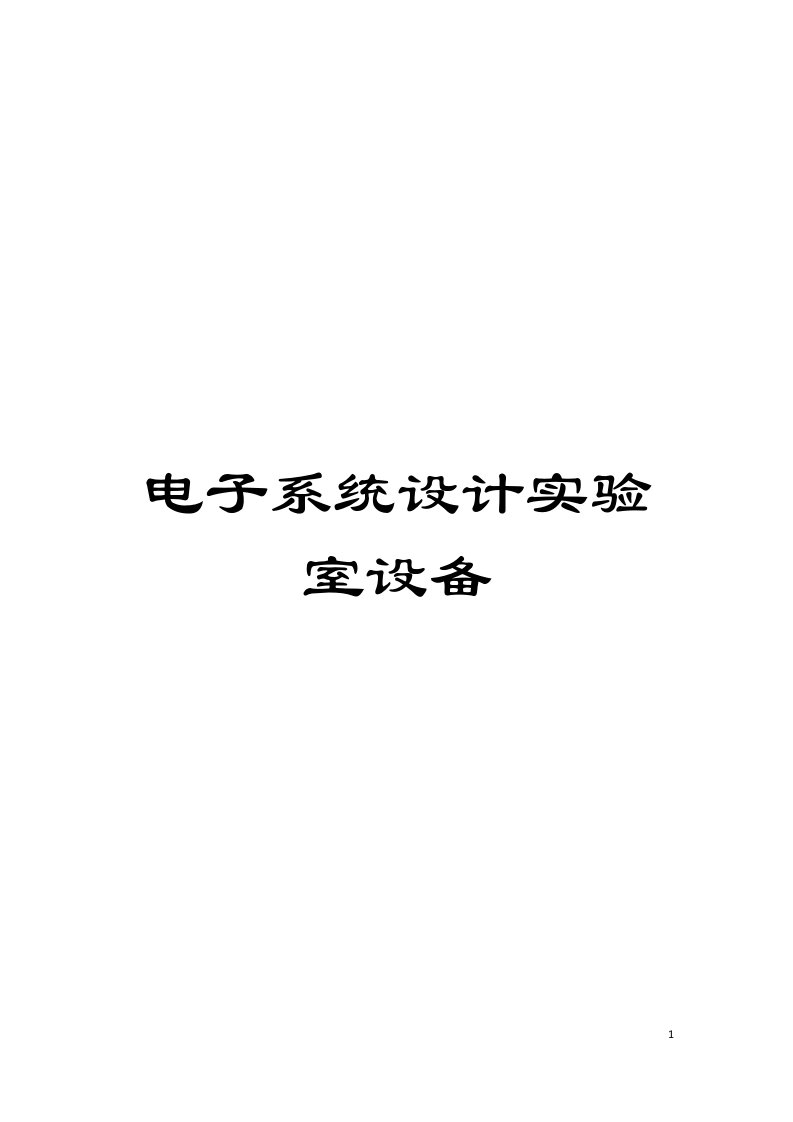 电子系统设计实验室设备

1